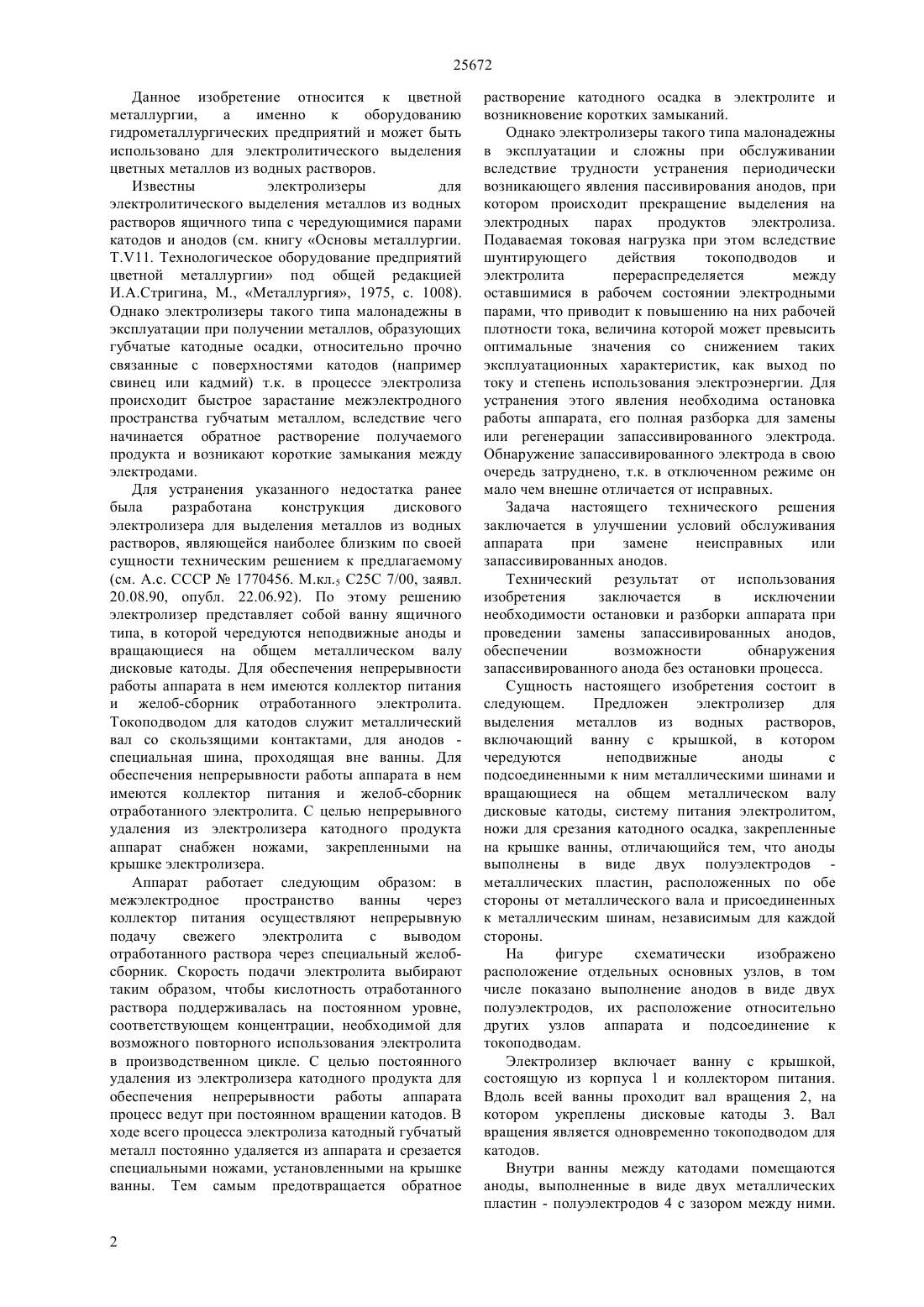 25672

Данное изобретение относится к цветной металлургии, а именно к оборудованию гидрометаллургических предприятий и может быть использовано для электролитического выделения цветных металлов из водных растворов.

Известны электролизеры для электролитического выделения металлов из водных растворов ящичного типа с чередующимися парами катодов и анодов (см. книгу «Основы металлургии. T.V11. Технологическое оборудование предприятий цветной металлургии» под общей редакцией И.А.Стригина, М., «Металлургия», 1975, с. 1008). Однако электролизеры такого типа малонадежны в эксплуатации при получении металлов, образующих губчатые катодные осадки, относительно прочно связанные с поверхностями катодов (например свинец или кадмий) т.к. в процессе электролиза происходит быстрое зарастание межэлектродного пространства губчатым металлом, вследствие чего начинается обратное растворение получаемого продукта и возникают короткие замыкания между электродами.

Для устранения указанного недостатка ранее была разработана конструкция дискового электролизера для выделения металлов из водных растворов, являющейся наиболее близким по своей сущности техническим решением к предлагаемому (см. А.с. СССР № 1770456. М.кл.$_5$ С25С 7/00, заявл. 20.08.90, опубл. 22.06.92). По этому решению электролизер представляет собой ванну ящичного типа, в которой чередуются неподвижные аноды и вращающиеся на общем металлическом валу дисковые катоды. Для обеспечения непрерывности работы аппарата в нем имеются коллектор питания и желоб-сборник отработанного электролита. Токоподводом для катодов служит металлический вал со скользящими контактами, для анодов - специальная шина, проходящая вне ванны. Для обеспечения непрерывности работы аппарата в нем имеются коллектор питания и желоб-сборник отработанного электролита. С целью непрерывного удаления из электролизера катодного продукта аппарат снабжен ножами, закрепленными на крышке электролизера.

Аппарат работает следующим образом: в межэлектродное пространство ванны через коллектор питания осуществляют непрерывную подачу свежего электролита с выводом отработанного раствора через специальный желоб-сборник. Скорость подачи электролита выбирают таким образом, чтобы кислотность отработанного раствора поддерживалась на постоянном уровне, соответствующем концентрации, необходимой для возможного повторного использования электролита в производственном цикле. С целью постоянного удаления из электролизера катодного продукта для обеспечения непрерывности работы аппарата процесс ведут при постоянном вращении катодов. В ходе всего процесса электролиза катодный губчатый металл постоянно удаляется из аппарата и срезается специальными ножами, установленными на крышке ванны. Тем самым предотвращается обратное растворение катодного осадка в электролите и возникновение коротких замыканий.

Однако электролизеры такого типа малонадежны в эксплуатации и сложны при обслуживании вследствие трудности устранения периодически возникающего явления пассивирования анодов, при котором происходит прекращение выделения на электродных парах продуктов электролиза. Подаваемая токовая нагрузка при этом вследствие шунтирующего действия токоподводов и электролита перераспределяется между оставшимися в рабочем состоянии электродными парами, что приводит к повышению на них рабочей плотности тока, величина которой может превысить оптимальные значения со снижением таких эксплуатационных характеристик, как выход по току и степень использования электроэнергии. Для устранения этого явления необходима остановка работы аппарата, его полная разборка для замены или регенерации запассивированного электрода. Обнаружение запассивированного электрода в свою очередь затруднено, т.к. в отключенном режиме он мало чем внешне отличается от исправных.

Задача настоящего технического решения заключается в улучшении условий обслуживания аппарата при замене неисправных или запассивированных анодов.

Технический результат от использования изобретения заключается в исключении необходимости остановки и разборки аппарата при проведении замены запассивированных анодов, обеспечении возможности обнаружения запассивированного анода без остановки процесса.

Сущность настоящего изобретения состоит в следующем. Предложен электролизер для выделения металлов из водных растворов, включающий ванну с крышкой, в котором чередуются неподвижные аноды с подсоединенными к ним металлическими шинами и вращающиеся на общем металлическом валу дисковые катоды, систему питания электролитом, ножи для срезания катодного осадка, закрепленные на крышке ванны, отличающийся тем, что аноды выполнены в виде двух полуэлектродов - металлических пластин, расположенных по обе стороны от металлического вала и присоединенных к металлическим шинам, независимым для каждой стороны.

На фигуре схематически изображено расположение отдельных основных узлов, в том числе показано выполнение анодов в виде двух полуэлектродов, их расположение относительно других узлов аппарата и подсоединение к токоподводам.

Электролизер включает ванну с крышкой, состоящую из корпуса 1 и коллектором питания. Вдоль всей ванны проходит вал вращения 2, на котором укреплены дисковые катоды 3. Вал вращения является одновременно токоподводом для катодов.

Внутри ванны между катодами помещаются аноды, выполненные в виде двух металлических пластин - полуэлектродов 4 с зазором между ними.

2